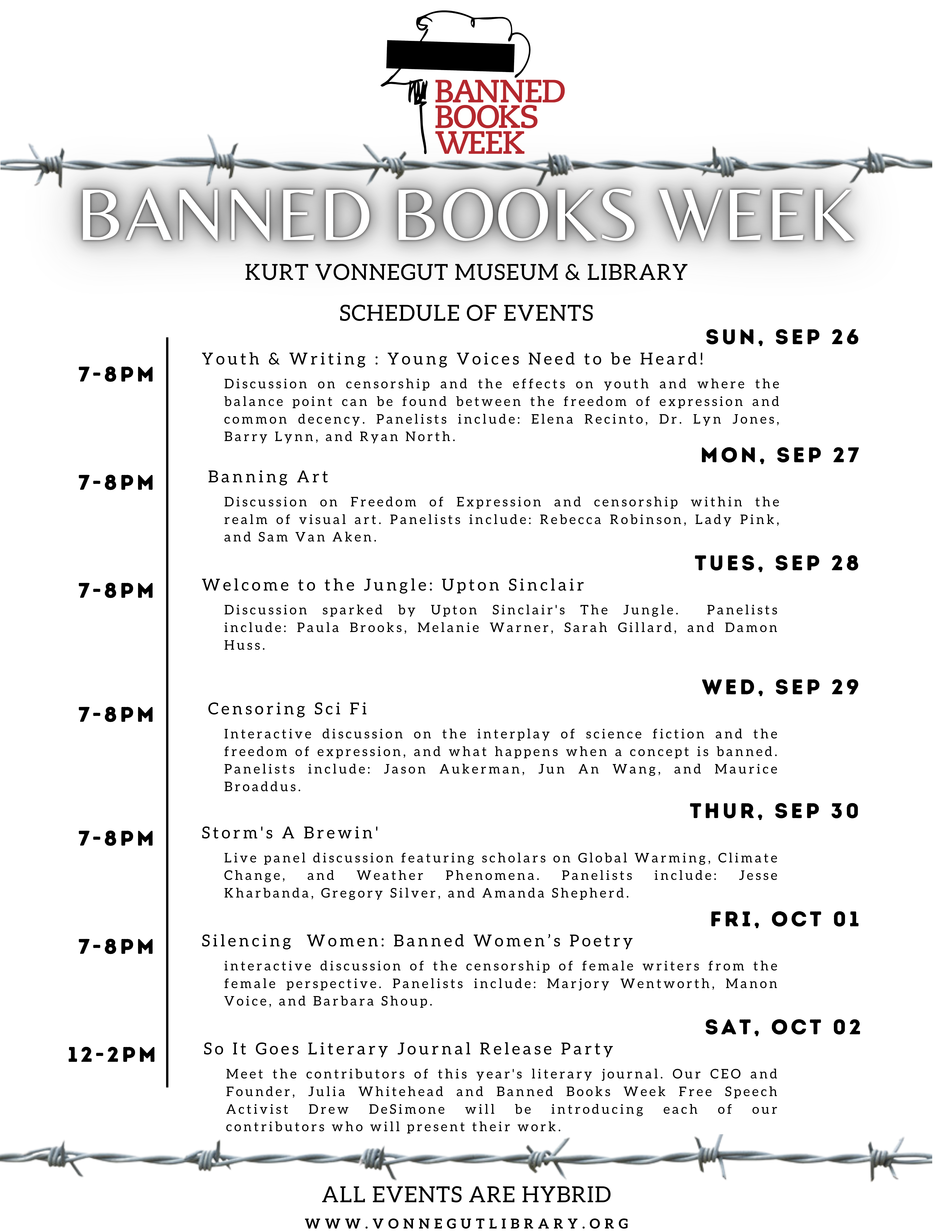 BANNED BOOKS WEEK

BANNED BOOKS WEEK

KURT VONNEGUT MUSEUM & LIBRARY

SCHEDULE OF EVENTS

SUN, SEP 26

7-8PM

Youth & Writing : Young Voices Need to be Heard!

Discussion on censorship and the effects on youth and where the balance point can be found between the freedom of expression and common decency. Panelists include: Elena Recinto, Dr. Lyn Jones, Barry Lynn, and Ryan North.

MON, SEP 27

7-8PM

Banning Art

Discussion on Freedom of Expression and censorship within the realm of visual art. Panelists include: Rebecca Robinson, Lady Pink, and Sam Van Aken.

TUES, SEP 28

7-8PM

Welcome to the Jungle: Upton Sinclair

Discussion sparked by Upton Sinclair's The Jungle. Panelists include: Paula Brooks, Melanie Warner, Sarah Gillard, and Damon Huss.

WED, SEP 29

7-8PM

Censoring Sci Fi

Interactive discussion on the interplay of science fiction and the freedom of expression, and what happens when a concept is banned. Panelists include: Jason Aukerman, Jun An Wang, and Maurice Broaddus.

THUR, SEP 30

7-8PM

Storm's A Brewin'

Live panel discussion featuring scholars on Global Warming, Climate Change, and Weather Phenomena. Panelists include: Jesse Kharbanda, Gregory Silver, and Amanda Shepherd.

FRI, OCT 01

7-8PM

Silencing Women: Banned Women's Poetry

interactive discussion of the censorship of female writers from the female perspective. Panelists include: Marjory Wentworth, Manon Voice, and Barbara Shoup.

SAT, OCT 02

12-2PM

So It Goes Literary Journal Release Party

Meet the contributors of this year's literary journal. Our CEO and Founder, Julia Whitehead and Banned Books Week Free Speech Activist Drew DeSimone will be introducing each of our contributors who will present their work.

ALL EVENTS ARE HYBRID

WWW.VONNEGUTLIBRARY.ORG